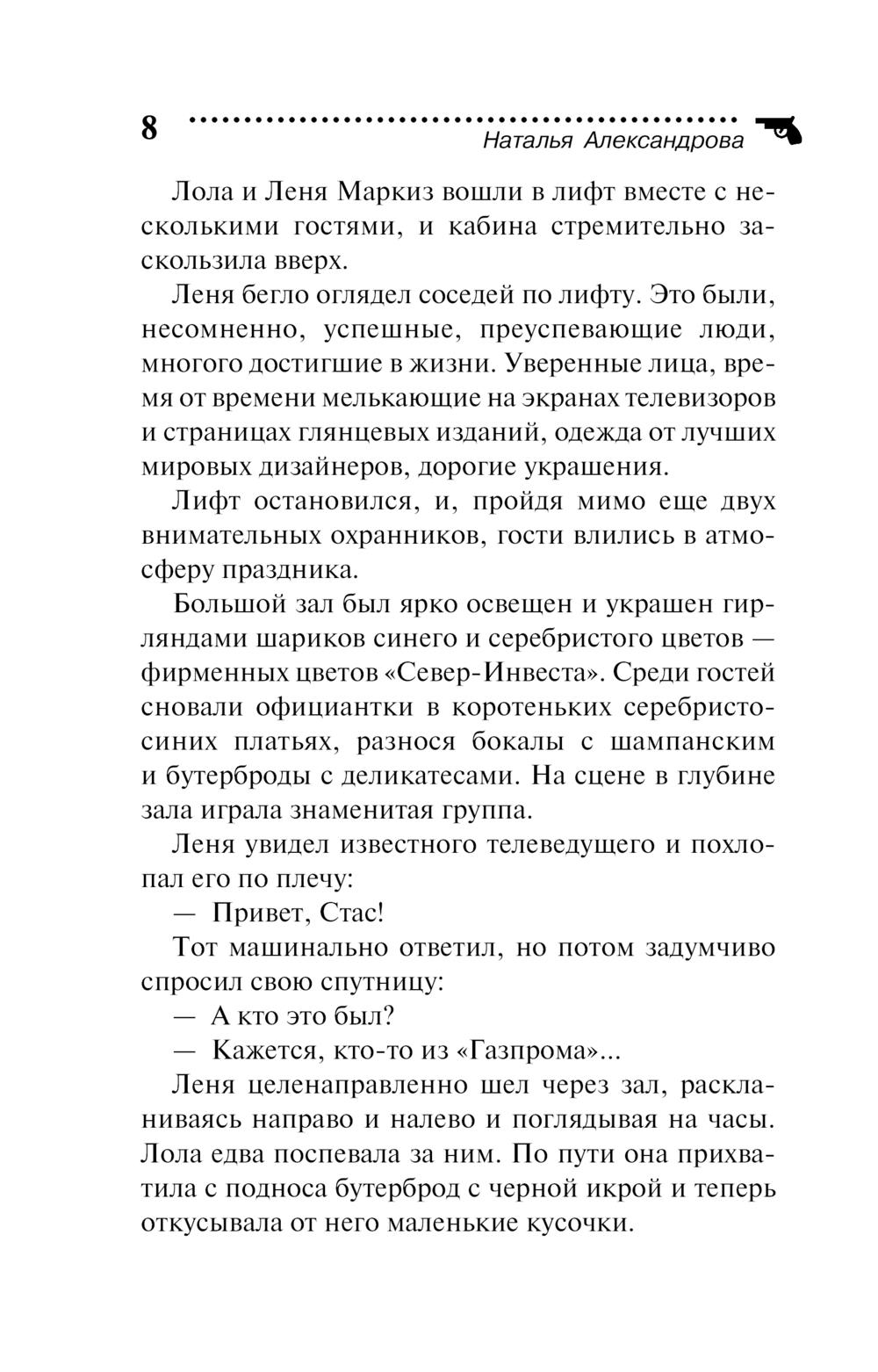 8

Наталья Александрова

Лола и Леня Маркиз вошли в лифт вместе с несколькими гостями, и кабина стремительно заскользила вверх.

Леня бегло оглядел соседей по лифту. Это были, несомненно, успешные, преуспевающие люди, многого достигшие в жизни. Уверенные лица, время от времени мелькающие на экранах телевизоров и страницах глянцевых изданий, одежда от лучших мировых дизайнеров, дорогие украшения.

Лифт остановился, и, пройдя мимо еще двух внимательных охранников, гости влились в атмосферу праздника.

Большой зал был ярко освещен и украшен гирляндами шариков синего и серебристого цветов — фирменных цветов «Север-Инвеста». Среди гостей сновали официантки в коротеньких серебристо-синих платьях, разнося бокалы с шампанским и бутерброды с деликатесами. На сцене в глубине зала играла знаменитая группа.

Леня увидел известного телеведущего и похлопал его по плечу:

— Привет, Стас!

Тот машинально ответил, но потом задумчиво спросил свою спутницу:

— А кто это был?

— Кажется, кто-то из «Газпрома»...

Леня целенаправленно шел через зал, раскланиваясь направо и налево и поглядывая на часы. Лола едва поспевала за ним. По пути она прихватила с подноса бутерброд с черной икрой и теперь откусывала от него маленькие кусочки.